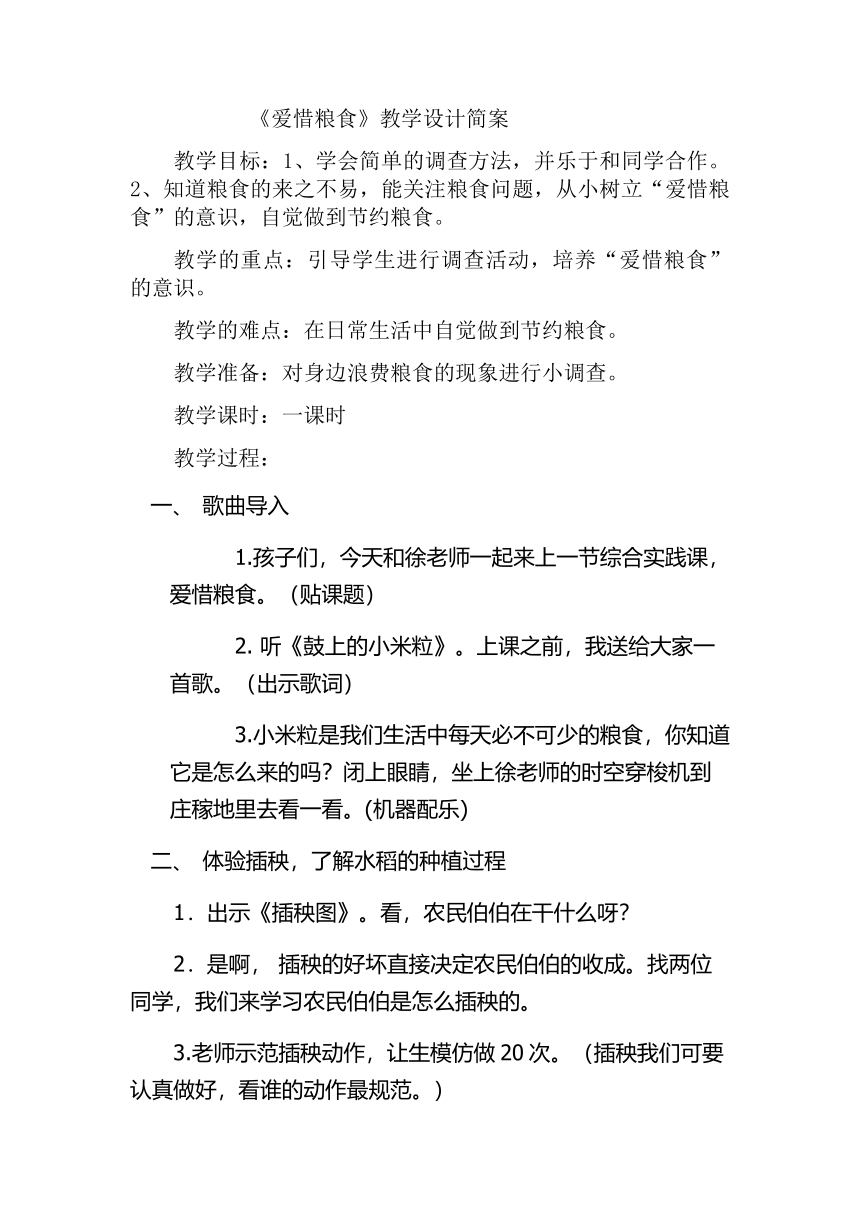 《爱惜粮食》教学设计简案

教学目标：1、学会简单的调查方法，并乐于和同学合作。2、知道粮食的来之不易，能关注粮食问题，从小树立“爱惜粮食”的意识，自觉做到节约粮食。

教学的重点：引导学生进行调查活动，培养“爱惜粮食”的意识。

教学的难点：在日常生活中自觉做到节约粮食。

教学准备：对身边浪费粮食的现象进行小调查。

教学课时：一课时

教学过程：

一、 歌曲导入

1.孩子们，今天和徐老师一起来上一节综合实践课，爱惜粮食。（贴课题）

2. 听《鼓上的小米粒》。上课之前，我送给大家一首歌。（出示歌词）

3.小米粒是我们生活中每天必不可少的粮食，你知道它是怎么来的吗？闭上眼睛，坐上徐老师的时空穿梭机到庄稼地里去看一看。(机器配乐)

二、 体验插秧，了解水稻的种植过程

1．出示《插秧图》。看，农民伯伯在干什么呀？

2．是啊， 插秧的好坏直接决定农民伯伯的收成。找两位同学，我们来学习农民伯伯是怎么插秧的。

3.老师示范插秧动作，让生模仿做 20 次。（插秧我们可要认真做好，看谁的动作最规范。）